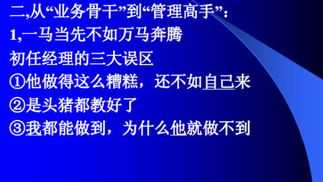 二,从“业务骨干”到“管理高手”:
1,一马当先不如万马奔腾
初任经理的三大误区
①他做得这么糟糕，还不如自己来
②是头猪都教好了
③我都能做到，为什么他就做不到